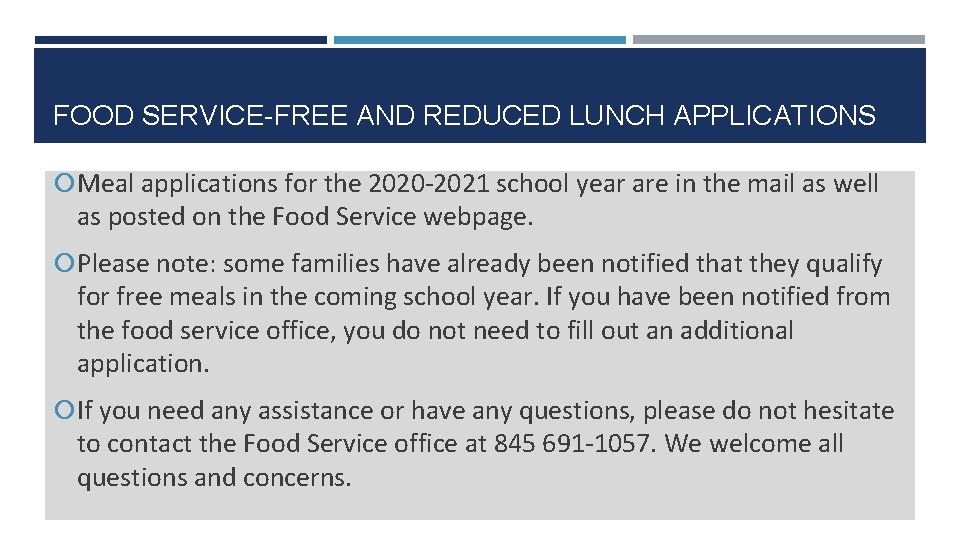 FOOD SERVICE-FREE AND REDUCED LUNCH APPLICATIONS

Meal applications for the 2020-2021 school year are in the mail as well as posted on the Food Service webpage.

Please note: some families have already been notified that they qualify for free meals in the coming school year. If you have been notified from the food service office, you do not need to fill out an additional application.

If you need any assistance or have any questions, please do not hesitate to contact the Food Service office at 845 691-1057. We welcome all questions and concerns.